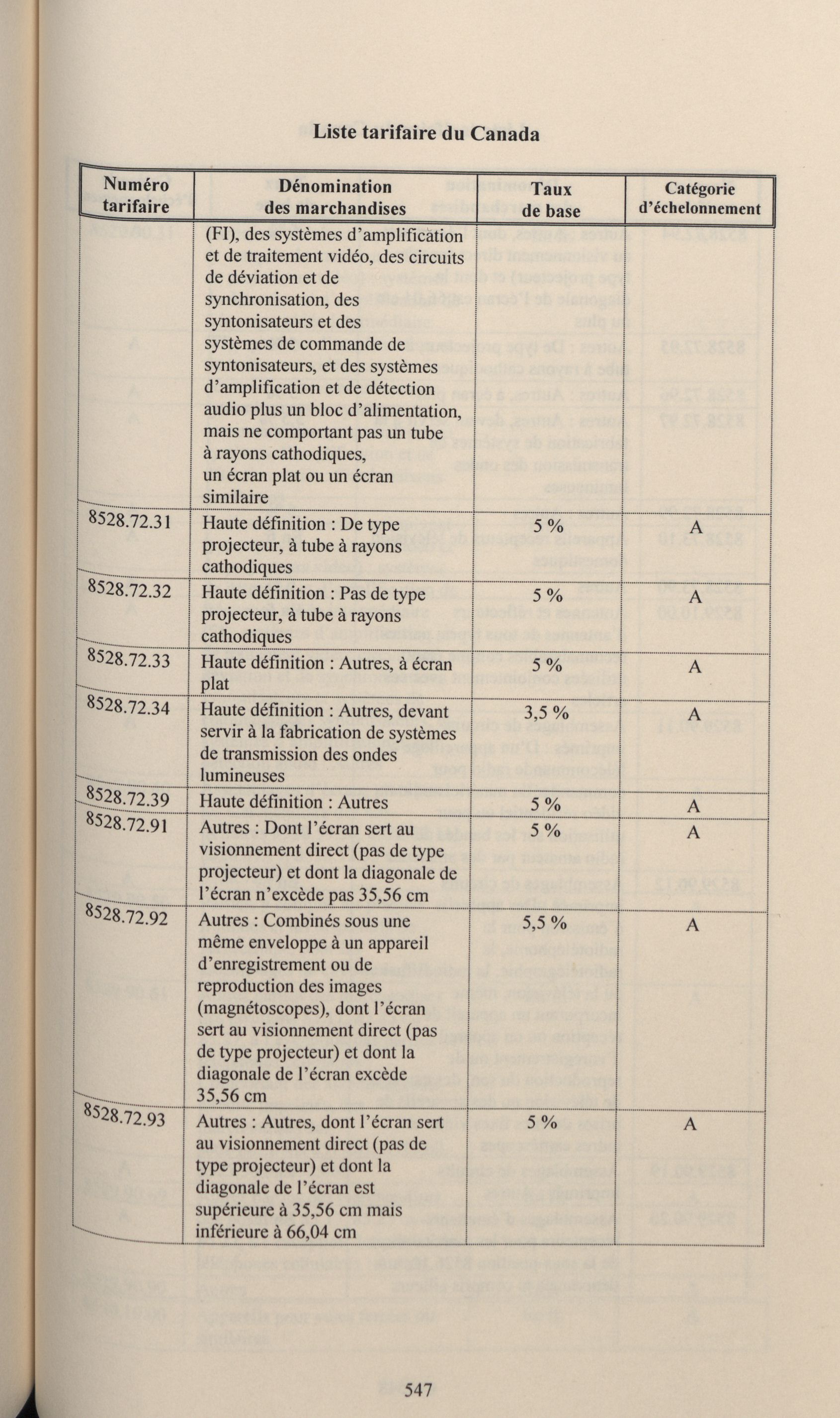 Liste tarifaire du Canada

| Numéro tarifaire | Dénomination des marchandises | Taux de base | Catégorie d'échelonnement |
|---|---|---|---|
| | (FI), des systèmes d'amplification et de traitement vidéo, des circuits de déviation et de synchronisation, des syntonisateurs et des systèmes de commande de syntonisateurs, et des systèmes d'amplification et de détection audio plus un bloc d'alimentation, mais ne comportant pas un tube à rayons cathodiques, un écran plat ou un écran similaire | | |
| 8528.72.31 | Haute définition : De type projecteur, à tube à rayons cathodiques | 5 % | A |
| 8528.72.32 | Haute définition : Pas de type projecteur, à tube à rayons cathodiques | 5 % | A |
| 8528.72.33 | Haute définition : Autres, à écran plat | 5 % | A |
| 8528.72.34 | Haute définition : Autres, devant servir à la fabrication de systèmes de transmission des ondes lumineuses | 3,5 % | A |
| 8528.72.39 | Haute définition : Autres | 5 % | A |
| 8528.72.91 | Autres : Dont l'écran sert au visionnement direct (pas de type projecteur) et dont la diagonale de l'écran n'excède pas 35,56 cm | 5 % | A |
| 8528.72.92 | Autres : Combinés sous une même enveloppe à un appareil d'enregistrement ou de reproduction des images (magnétoscopes), dont l'écran sert au visionnement direct (pas de type projecteur) et dont la diagonale de l'écran excède 35,56 cm | 5,5 % | A |
| 8528.72.93 | Autres : Autres, dont l'écran sert au visionnement direct (pas de type projecteur) et dont la diagonale de l'écran est supérieure à 35,56 cm mais inférieure à 66,04 cm | 5 % | A |

547